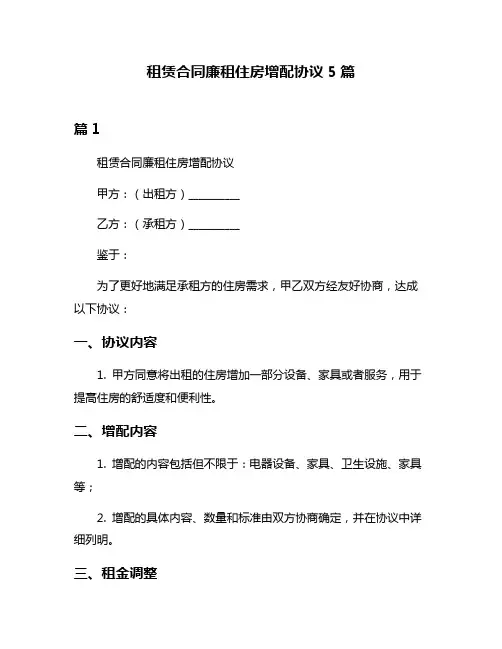 租赁合同廉租住房增配协议 5 篇

篇 1

租赁合同廉租住房增配协议

甲方：（出租方）__________

乙方：（承租方）__________

鉴于：

为了更好地满足承租方的住房需求，甲乙双方经友好协商，达成以下协议：

一、协议内容

1. 甲方同意将出租的住房增加一部分设备、家具或者服务，用于提高住房的舒适度和便利性。

二、增配内容

1. 增配的内容包括但不限于：电器设备、家具、卫生设施、家具等；

2. 增配的具体内容、数量和标准由双方协商确定，并在协议中详细列明。

三、租金调整